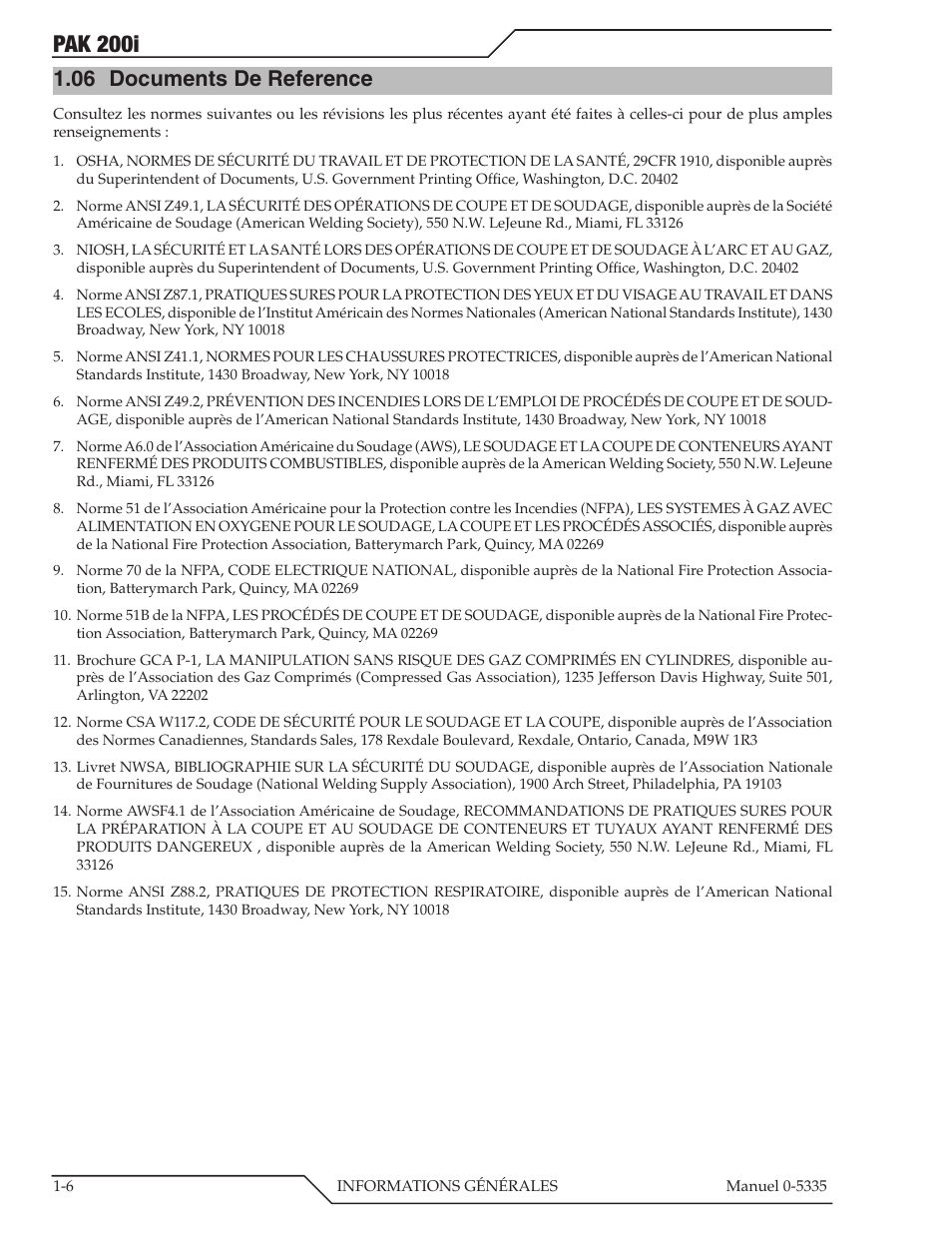 PAK 200i

1.06 Documents De Reference

Consultez les normes suivantes ou les révisions les plus récentes ayant été faites à celles-ci pour de plus amples renseignements :

1. OSHA, NORMES DE SÉCURITÉ DU TRAVAIL ET DE PROTECTION DE LA SANTÉ, 29CFR 1910, disponible auprès du Superintendent of Documents, U.S. Government Printing Office, Washington, D.C. 20402

2. Norme ANSI Z49.1, LA SÉCURITÉ DES OPÉRATIONS DE COUPE ET DE SOUDAGE, disponible auprès de la Société Américaine de Soudage (American Welding Society), 550 N.W. LeJeune Rd., Miami, FL 33126

3. NIOSH, LA SÉCURITÉ ET LA SANTÉ LORS DES OPÉRATIONS DE COUPE ET DE SOUDAGE À L'ARC ET AU GAZ, disponible auprès du Superintendent of Documents, U.S. Government Printing Office, Washington, D.C. 20402

4. Norme ANSI Z87.1, PRATIQUES SURES POUR LA PROTECTION DES YEUX ET DU VISAGE AU TRAVAIL ET DANS LES ECOLES, disponible de l'Institut Américain des Normes Nationales (American National Standards Institute), 1430 Broadway, New York, NY 10018

5. Norme ANSI Z41.1, NORMES POUR LES CHAUSSURES PROTECTRICES, disponible auprès de l'American National Standards Institute, 1430 Broadway, New York, NY 10018

6. Norme ANSI Z49.2, PRÉVENTION DES INCENDIES LORS DE L'EMPLOI DE PROCÉDÉS DE COUPE ET DE SOUDAGE, disponible auprès de l'American National Standards Institute, 1430 Broadway, New York, NY 10018

7. Norme A6.0 de l'Association Américaine du Soudage (AWS), LE SOUDAGE ET LA COUPE DE CONTENEURS AYANT RENFERMÉ DES PRODUITS COMBUSTIBLES, disponible auprès de la American Welding Society, 550 N.W. LeJeune Rd., Miami, FL 33126

8. Norme 51 de l'Association Américaine pour la Protection contre les Incendies (NFPA), LES SYSTEMES À GAZ AVEC ALIMENTATION EN OXYGENE POUR LE SOUDAGE, LA COUPE ET LES PROCÉDÉS ASSOCIÉS, disponible auprès de la National Fire Protection Association, Batterymarch Park, Quincy, MA 02269

9. Norme 70 de la NFPA, CODE ELECTRIQUE NATIONAL, disponible auprès de la National Fire Protection Association, Batterymarch Park, Quincy, MA 02269

10. Norme 51B de la NFPA, LES PROCÉDÉS DE COUPE ET DE SOUDAGE, disponible auprès de la National Fire Protection Association, Batterymarch Park, Quincy, MA 02269

11. Brochure GCA P-1, LA MANIPULATION SANS RISQUE DES GAZ COMPRIMÉS EN CYLINDRES, disponible auprès de l'Association des Gaz Comprimés (Compressed Gas Association), 1235 Jefferson Davis Highway, Suite 501, Arlington, VA 22202

12. Norme CSA W117.2, CODE DE SÉCURITÉ POUR LE SOUDAGE ET LA COUPE, disponible auprès de l'Association des Normes Canadiennes, Standards Sales, 178 Rexdale Boulevard, Rexdale, Ontario, Canada, M9W 1R3

13. Livret NWSA, BIBLIOGRAPHIE SUR LA SÉCURITÉ DU SOUDAGE, disponible auprès de l'Association Nationale de Fournitures de Soudage (National Welding Supply Association), 1900 Arch Street, Philadelphia, PA 19103

14. Norme AWSF4.1 de l'Association Américaine de Soudage, RECOMMANDATIONS DE PRATIQUES SURES POUR LA PRÉPARATION À LA COUPE ET AU SOUDAGE DE CONTENEURS ET TUYAUX AYANT RENFERMÉ DES PRODUITS DANGEREUX , disponible auprès de la American Welding Society, 550 N.W. LeJeune Rd., Miami, FL 33126

15. Norme ANSI Z88.2, PRATIQUES DE PROTECTION RESPIRATOIRE, disponible auprès de l'American National Standards Institute, 1430 Broadway, New York, NY 10018

1-6 INFORMATIONS GÉNÉRALES Manuel 0-5335